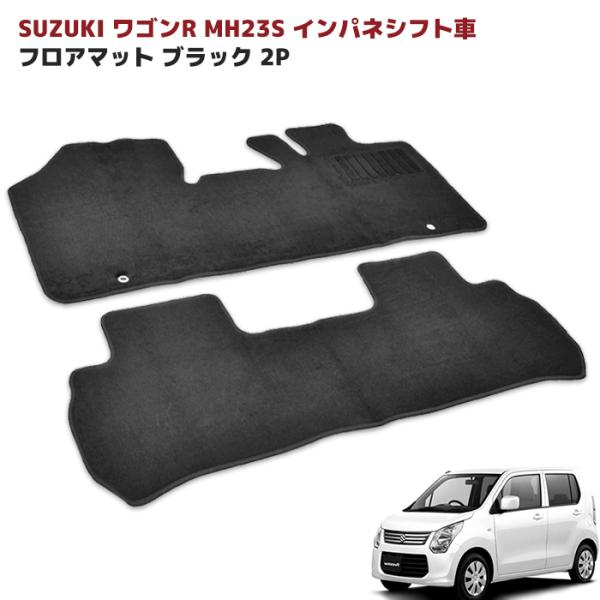 SUZUKI ワゴンR MH23S インパネシフト車
フロアマット ブラック 2P